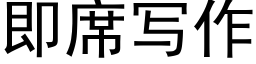 即席写作